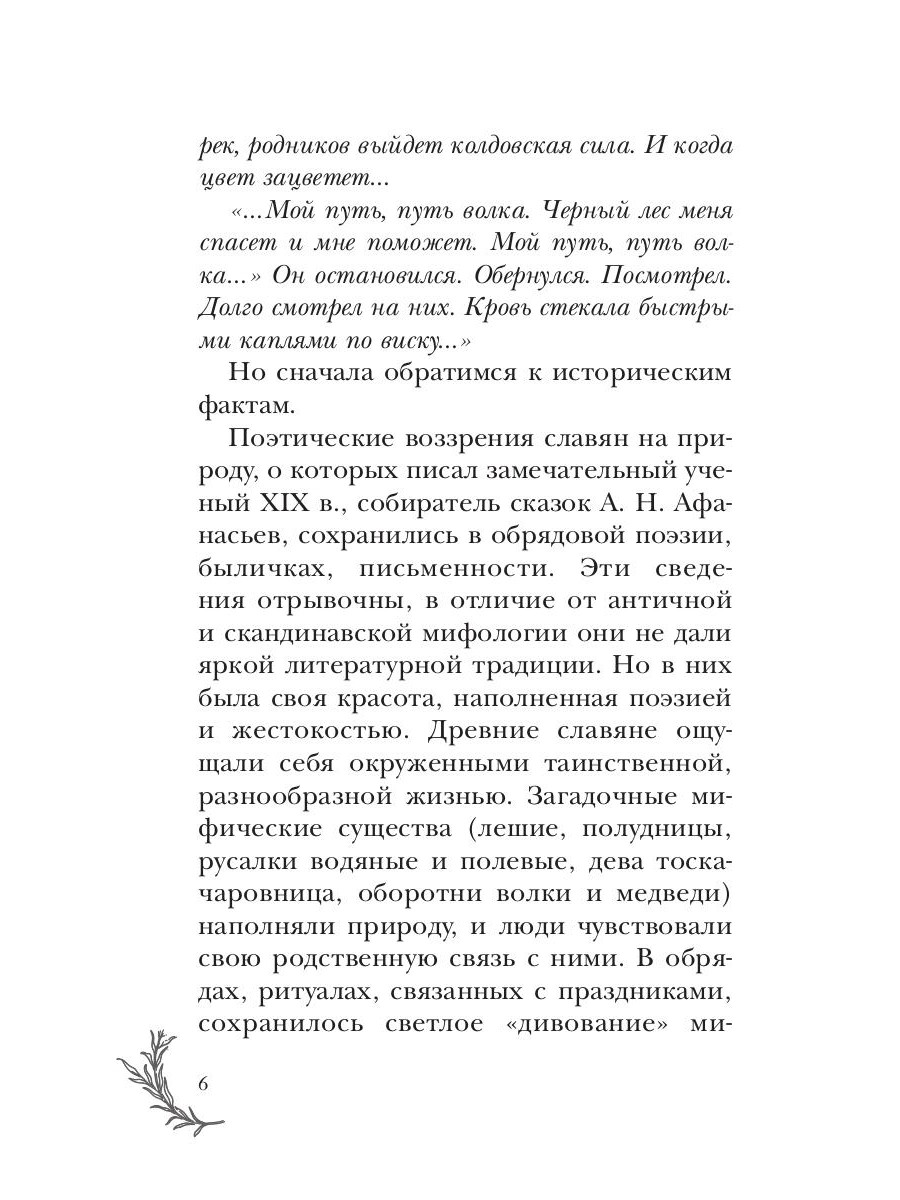 рек, родников выйдет колдовская сила. И когда цвет зацветет...

«...Мой путь, путь волка. Черный лес меня спасет и мне поможет. Мой путь, путь волка...» Он остановился. Обернулся. Посмотрел. Долго смотрел на них. Кровь стекала быстрыми каплями по виску...»

Но сначала обратимся к историческим фактам.

Поэтические воззрения славян на природу, о которых писал замечательный ученый XIX в., собиратель сказок А. Н. Афанасьев, сохранились в обрядовой поэзии, быличках, письменности. Эти сведения отрывочны, в отличие от античной и скандинавской мифологии они не дали яркой литературной традиции. Но в них была своя красота, наполненная поэзией и жестокостью. Древние славяне ощущали себя окруженными таинственной, разнообразной жизнью. Загадочные мифические существа (лешие, полудницы, русалки водяные и полевые, дева тоска-чаровница, оборотни волки и медведи) наполняли природу, и люди чувствовали свою родственную связь с ними. В обрядах, ритуалах, связанных с праздниками, сохранилось светлое «дивование» ми-

6